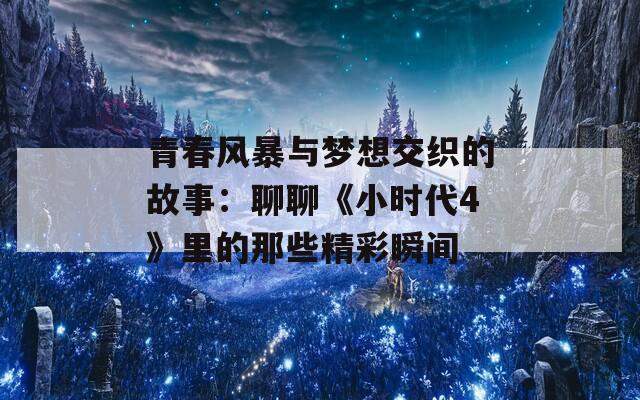 青春风暴与梦想交织的故事：聊聊《小时代4》里的那些精彩瞬间